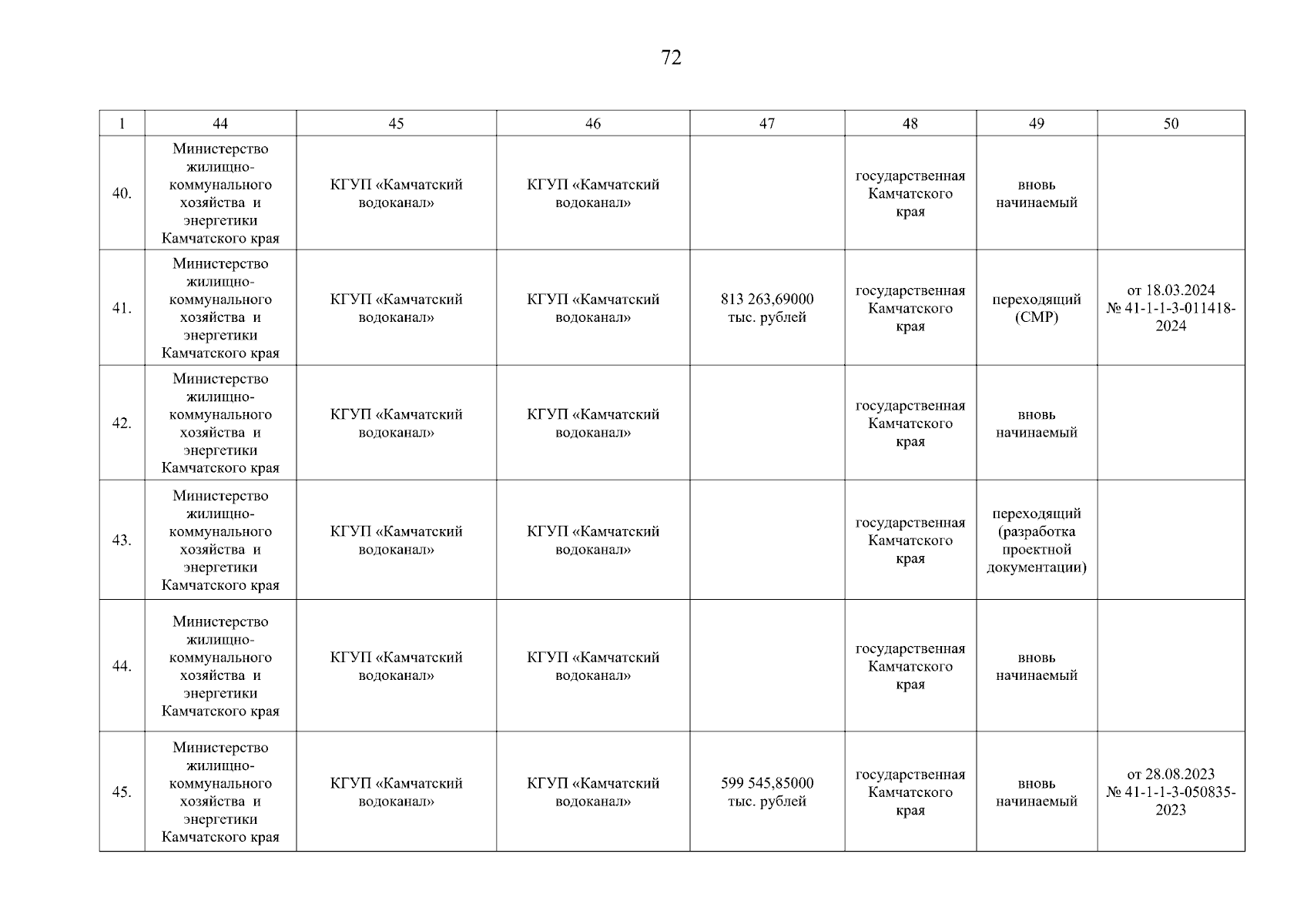 72

| 1 | 44 | 45 | 46 | 47 | 48 | 49 | 50 |
|---|---|---|---|---|---|---|---|
| 40. | Министерство жилищно-коммунального хозяйства и энергетики Камчатского края | КГУП «Камчатский водоканал» | КГУП «Камчатский водоканал» | | государственная Камчатского края | вновь начинаемый | |
| 41. | Министерство жилищно-коммунального хозяйства и энергетики Камчатского края | КГУП «Камчатский водоканал» | КГУП «Камчатский водоканал» | 813 263,69000 тыс. рублей | государственная Камчатского края | переходящий (СМР) | от 18.03.2024 № 41-1-1-3-011418-2024 |
| 42. | Министерство жилищно-коммунального хозяйства и энергетики Камчатского края | КГУП «Камчатский водоканал» | КГУП «Камчатский водоканал» | | государственная Камчатского края | вновь начинаемый | |
| 43. | Министерство жилищно-коммунального хозяйства и энергетики Камчатского края | КГУП «Камчатский водоканал» | КГУП «Камчатский водоканал» | | государственная Камчатского края | переходящий (разработка проектной документации) | |
| 44. | Министерство жилищно-коммунального хозяйства и энергетики Камчатского края | КГУП «Камчатский водоканал» | КГУП «Камчатский водоканал» | | государственная Камчатского края | вновь начинаемый | |
| 45. | Министерство жилищно-коммунального хозяйства и энергетики Камчатского края | КГУП «Камчатский водоканал» | КГУП «Камчатский водоканал» | 599 545,85000 тыс. рублей | государственная Камчатского края | вновь начинаемый | от 28.08.2023 № 41-1-1-3-050835-2023 |